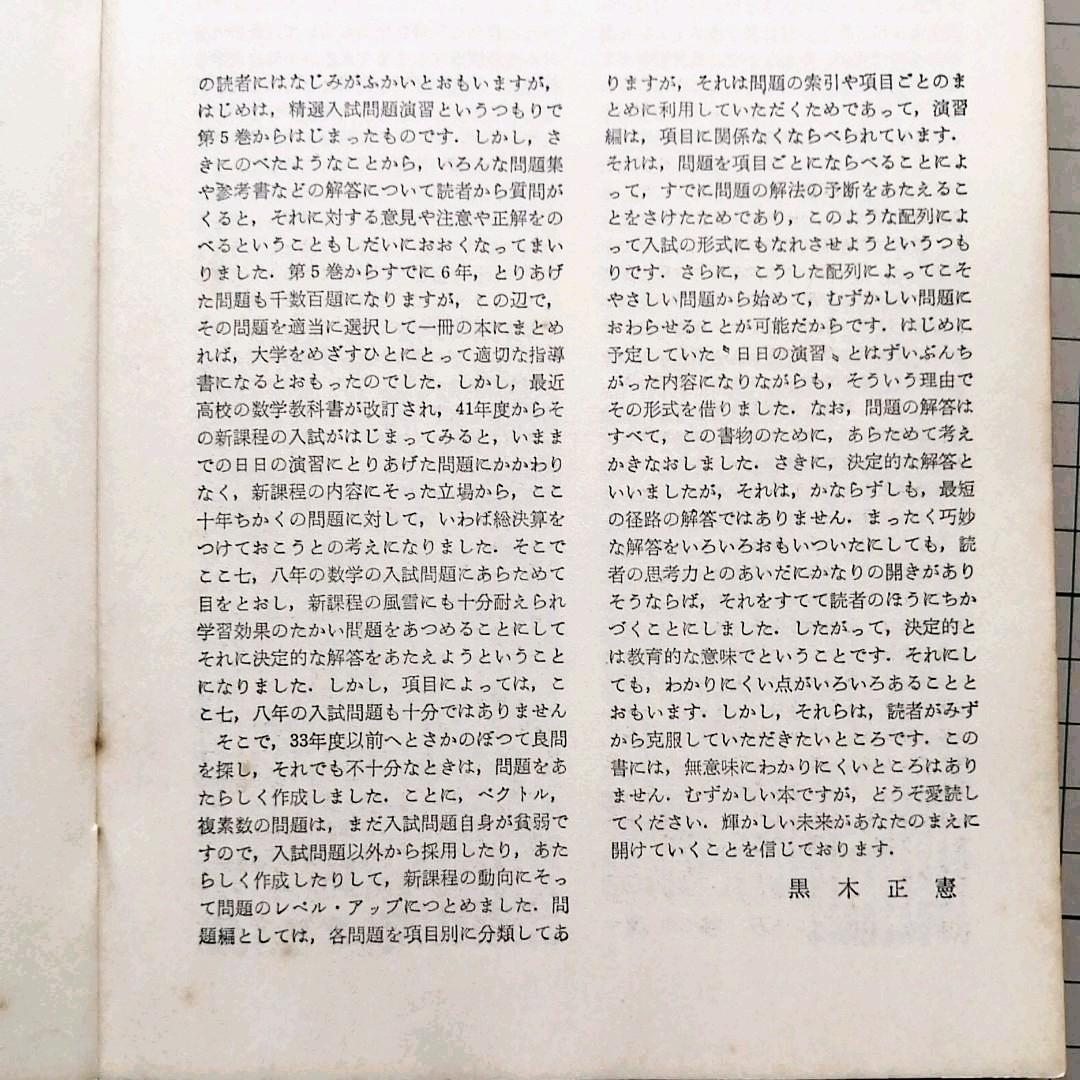 の読者にはなじみがふかいとおもいますが，はじめは，精選入試問題演習というつもりで第5巻からはじまったものです．しかし，さきにのべたようなことから，いろんな問題集や参考書などの解答について読者から質問がくると，それに対する意見や注意や正解をのべるということもしだいにおおくなってまいりました．第5巻からすでに6年，とりあげた問題も千数百題になりますが，この辺で，その問題を適当に選択して一冊の本にまとめれば，大学をめざすひとにとって適切な指導書になるとおもったのでした．しかし，最近高校の数学教科書が改訂され，41年度からその新課程の入試がはじまってみると，いままでの日日の演習にとりあげた問題にかかわりなく，新課程の内容にそった立場から，ここ十年ちかくの問題に対して，いわば総決算をつけておこうとの考えになりました．そこでここ七，八年の数学の入試問題にあらためて目をとおし，新課程の風雪にも十分耐えられ学習効果のたかい問題をあつめることにしてそれに決定的な解答をあたえようということになりました．しかし，項目によっては，ここ七，八年の入試問題も十分ではありません

そこで，33年度以前へとさかのぼつて良問を探し，それでも不十分なときは，問題をあたらしく作成しました．ことに，ベクトル，複素数の問題は，まだ入試問題自身が貧弱ですので，入試問題以外から採用したり，あたらしく作成したりして，新課程の動向にそって問題のレベル・アップにつとめました．問題編としては，各問題を項目別に分類してありますが，それは問題の索引や項目ごとのまとめに利用していただくためであって，演習編は，項目に関係なくならべられています．それは，問題を項目ごとにならべることによって，すでに問題の解法の予断をあたえることをさけたためであり，このような配列によって入試の形式にもなれさせようというつもりです．さらに，こうした配列によってこそやさしい問題から始めて，むずかしい問題におわらせることが可能だからです．はじめに予定していた〝日日の演習〟とはずいぶんちがった内容になりながらも，そういう理由でその形式を借りました．なお，問題の解答はすべて，この書物のために，あらためて考えかきなおしました．さきに，決定的な解答といいましたが，それは，かならずしも，最短の径路の解答ではありません．まったく巧妙な解答をいろいろおもいついたにしても，読者の思考力とのあいだにかなりの開きがありそうならば，それをすてて読者のほうにちかづくことにしました．したがって，決定的とは教育的な意味でということです．それにしても，わかりにくい点がいろいろあることとおもいます．しかし，それらは，読者がみずから克服していただきたいところです．この書には，無意味にわかりにくいところはありません．むずかしい本ですが，どうぞ愛読してください．輝かしい未来があなたのまえに開けていくことを信じております．

黒木正憲